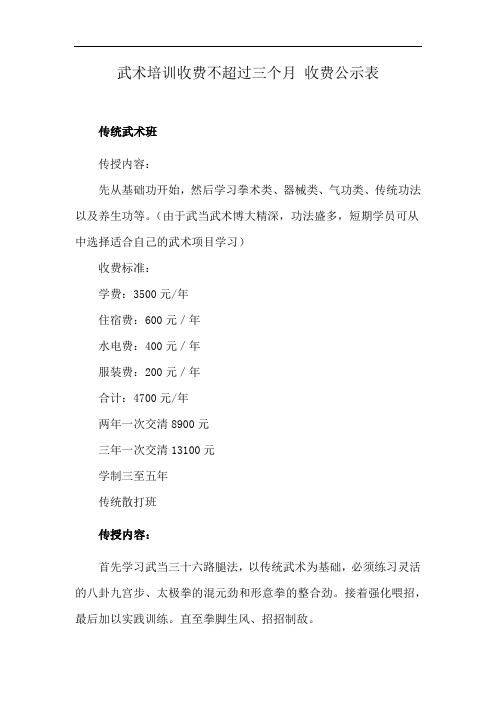 武术培训收费不超过三个月 收费公示表

传统武术班

传授内容：

先从基础功开始，然后学习拳术类、器械类、气功类、传统功法以及养生功等。（由于武当武术博大精深，功法盛多，短期学员可从中选择适合自己的武术项目学习）

收费标准：

学费：3500 元/年

住宿费：600 元 / 年

水电费：400 元 / 年

服装费：200 元 / 年

合计：4700 元/年

两年一次交清 8900 元

三年一次交清 13100 元

学制三至五年

传统散打班

传授内容：

首先学习武当三十六路腿法，以传统武术为基础，必须练习灵活的八卦九宫步、太极拳的混元劲和形意拳的整合劲。接着强化喂招，最后加以实践训练。直至拳脚生风、招招制敌。